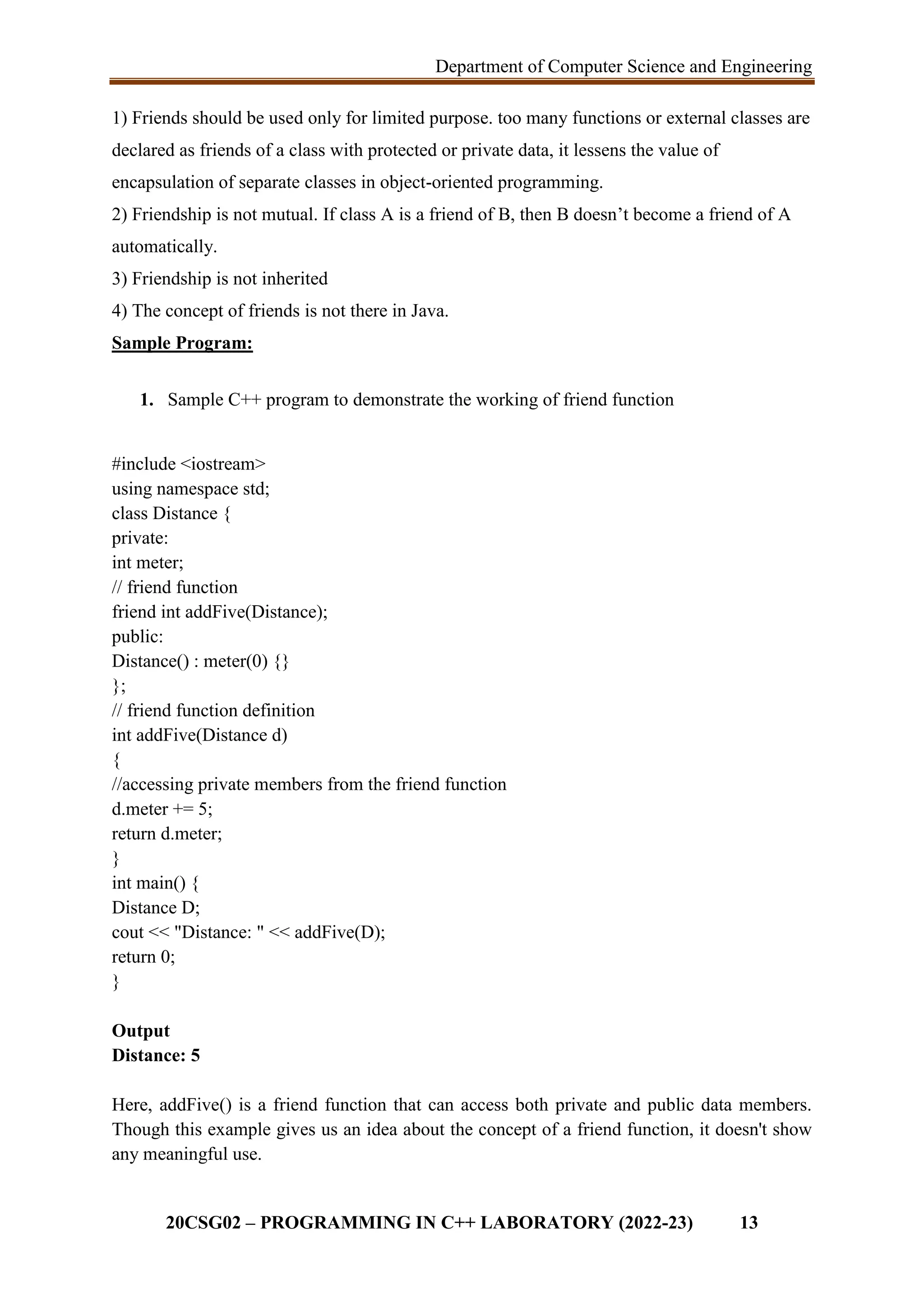 Department of Computer Science and Engineering

1) Friends should be used only for limited purpose. too many functions or external classes are declared as friends of a class with protected or private data, it lessens the value of encapsulation of separate classes in object-oriented programming.
2) Friendship is not mutual. If class A is a friend of B, then B doesn't become a friend of A automatically.
3) Friendship is not inherited
4) The concept of friends is not there in Java.

Sample Program:

1. Sample C++ program to demonstrate the working of friend function

#include <iostream>
using namespace std;
class Distance {
private:
int meter;
// friend function
friend int addFive(Distance);
public:
Distance() : meter(0) {}
};
// friend function definition
int addFive(Distance d)
{
//accessing private members from the friend function
d.meter += 5;
return d.meter;
}
int main() {
Distance D;
cout << "Distance: " << addFive(D);
return 0;
}

Output
Distance: 5

Here, addFive() is a friend function that can access both private and public data members. Though this example gives us an idea about the concept of a friend function, it doesn't show any meaningful use.

20CSG02 – PROGRAMMING IN C++ LABORATORY (2022-23) 13